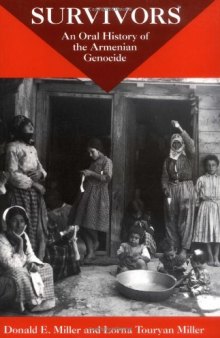 SURVIVORS

An Oral History of the Armenian Genocide

Donald E. Miller and Lorna Touryan Miller